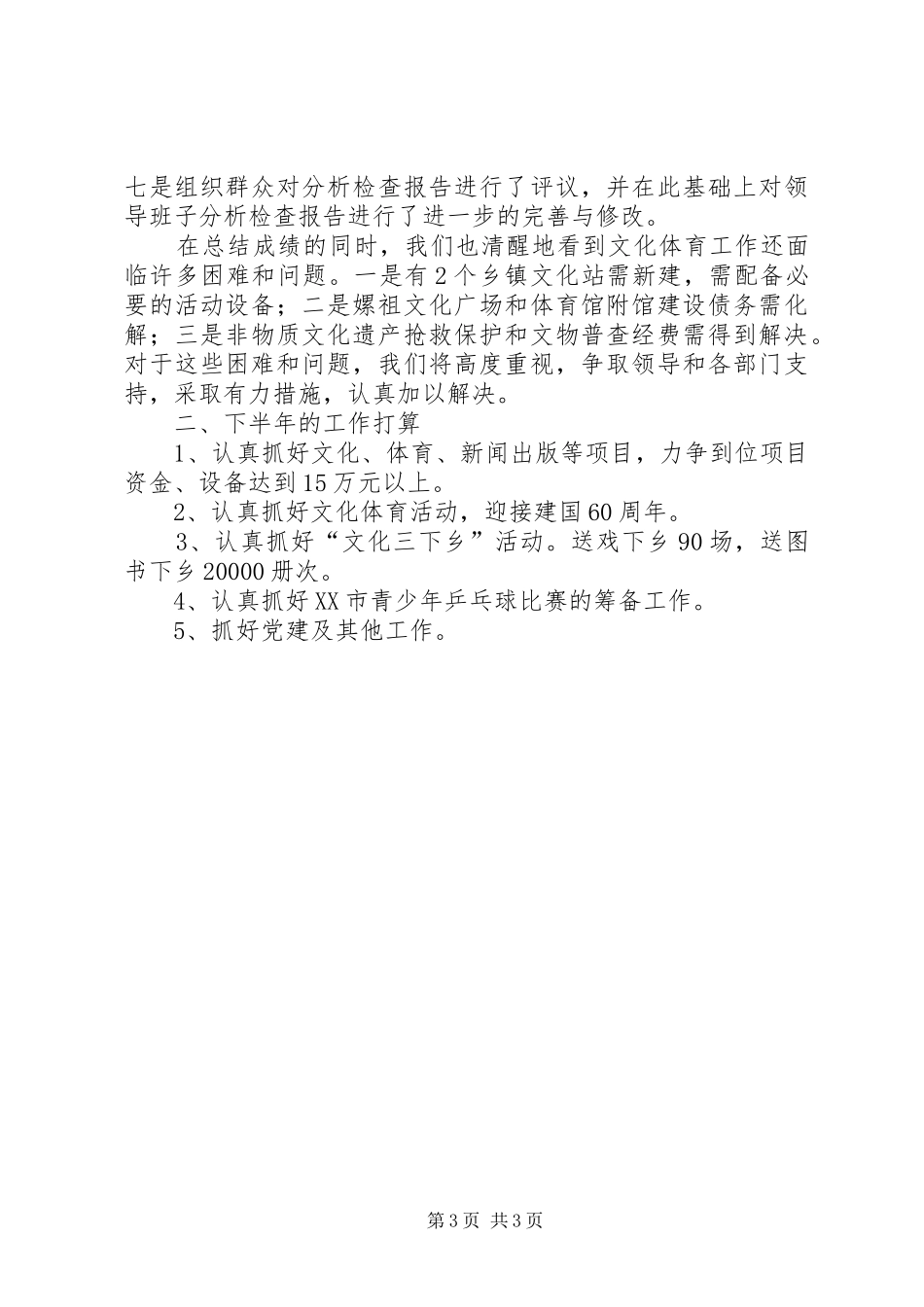 七是组织群众对分析检查报告进行了评议，并在此基础上对领导班子分析检查报告进行了进一步的完善与修改。

在总结成绩的同时，我们也清醒地看到文化体育工作还面临许多困难和问题。一是有2个乡镇文化站需新建，需配备必要的活动设备；二是嫘祖文化广场和体育馆附馆建设债务需化解；三是非物质文化遗产抢救保护和文物普查经费需得到解决。对于这些困难和问题，我们将高度重视，争取领导和各部门支持，采取有力措施，认真加以解决。

二、下半年的工作打算

1、认真抓好文化、体育、新闻出版等项目，力争到位项目资金、设备达到15万元以上。

2、认真抓好文化体育活动，迎接建国60周年。

3、认真抓好“文化三下乡”活动。送戏下乡90场，送图书下乡20000册次。

4、认真抓好XX市青少年乒乓球比赛的筹备工作。

5、抓好党建及其他工作。

第3页 共3页